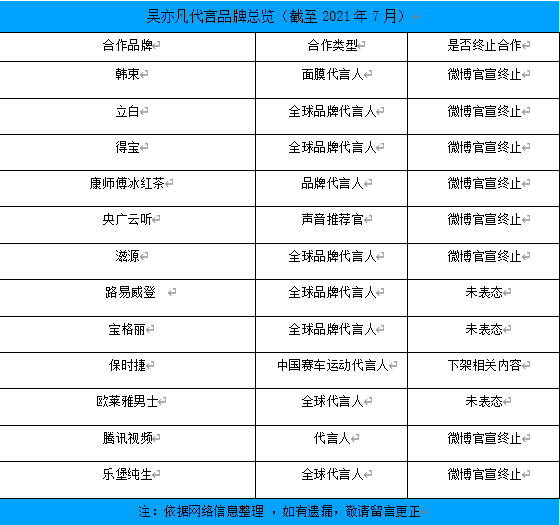 吴亦凡代言品牌总览（截至 2021 年 7 月）

| 合作品牌 | 合作类型 | 是否终止合作 |
|---|---|---|
| 韩束 | 面膜代言人 | 微博官宣终止 |
| 立白 | 全球品牌代言人 | 微博官宣终止 |
| 得宝 | 全球品牌代言人 | 微博官宣终止 |
| 康师傅冰红茶 | 品牌代言人 | 微博官宣终止 |
| 央广云听 | 声音推荐官 | 微博官宣终止 |
| 滋源 | 全球品牌代言人 | 微博官宣终止 |
| 路易威登 | 全球品牌代言人 | 未表态 |
| 宝格丽 | 全球品牌代言人 | 未表态 |
| 保时捷 | 中国赛车运动代言人 | 下架相关内容 |
| 欧莱雅男士 | 全球代言人 | 未表态 |
| 腾讯视频 | 代言人 | 微博官宣终止 |
| 乐堡纯生 | 全球代言人 | 微博官宣终止 |

注：依据网络信息整理 ，如有遗漏，敬请留言更正